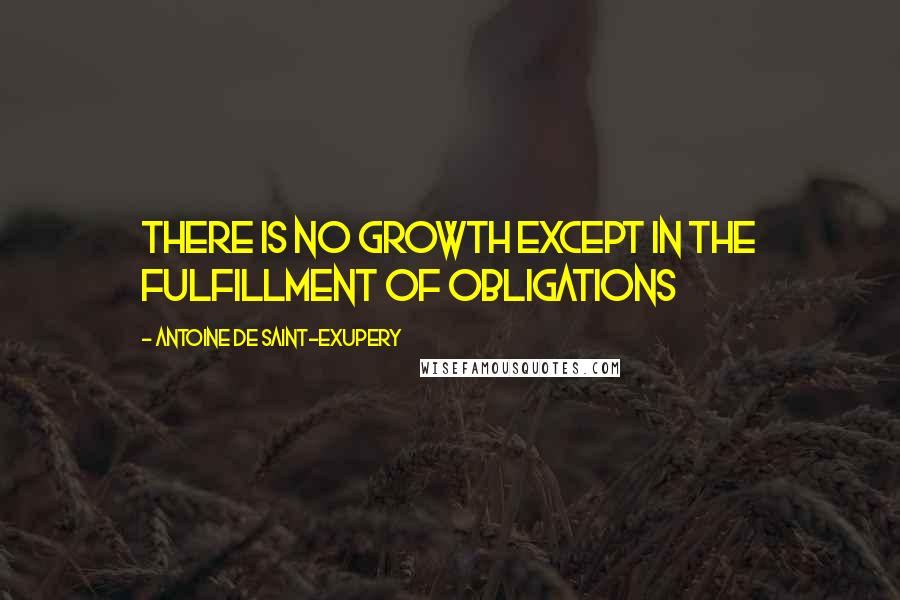 THERE IS NO GROWTH EXCEPT IN THE FULFILLMENT OF OBLIGATIONS

- ANTOINE DE SAINT-EXUPERY

WISEFAMOUSQUOTES.COM